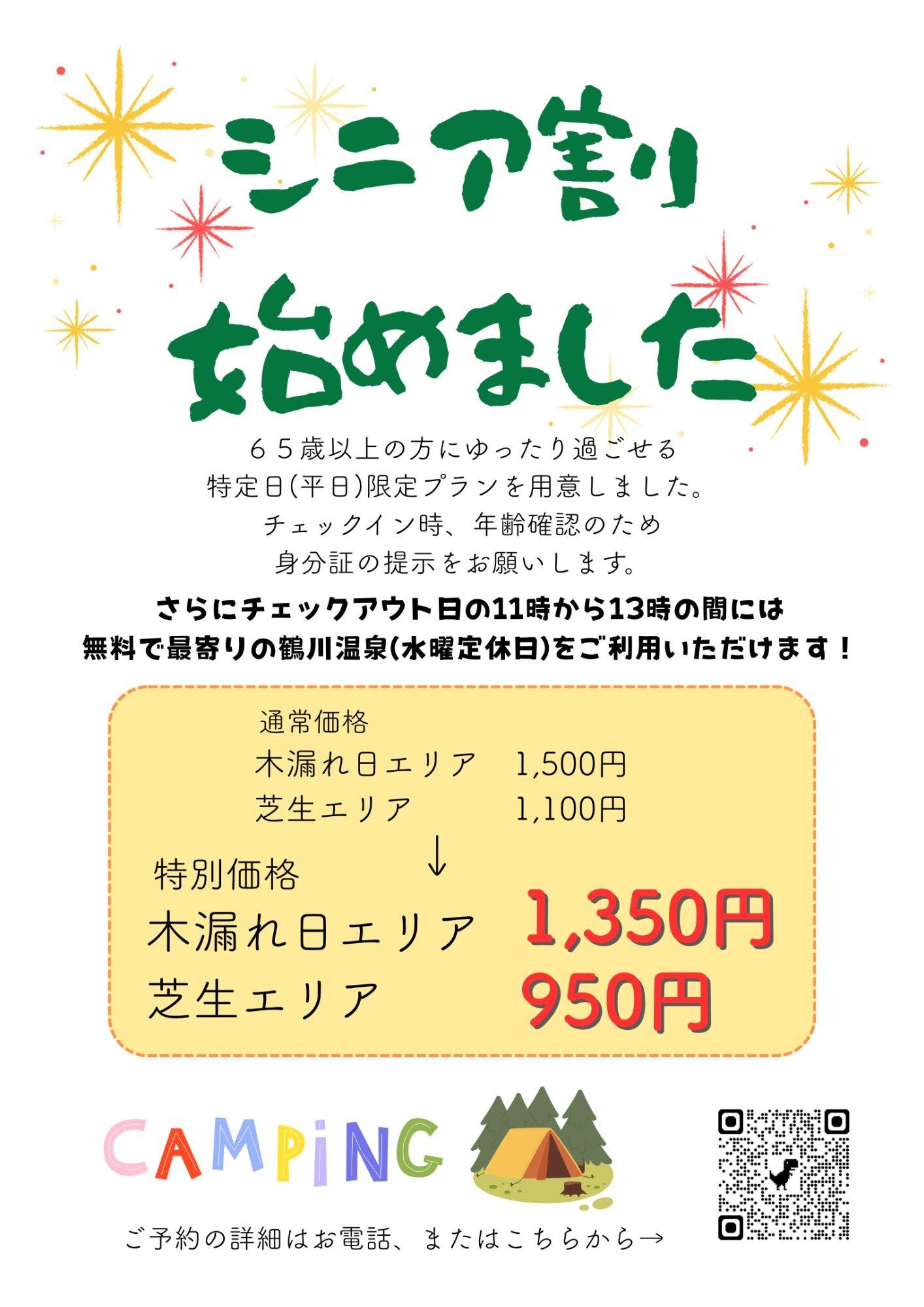 シニア割り
始めました

６５歳以上の方にゆったり過ごせる
特定日(平日)限定プランを用意しました。
チェックイン時、年齢確認のため
身分証の提示をお願いします。

さらにチェックアウト日の11時から13時の間には
無料で最寄りの鶴川温泉(水曜定休日)をご利用いただけます！

通常価格
木漏れ日エリア 1,500円
芝生エリア 1,100円
↓
特別価格
木漏れ日エリア 1,350円
芝生エリア 950円

CAMPiNG

ご予約の詳細はお電話、またはこちらから→